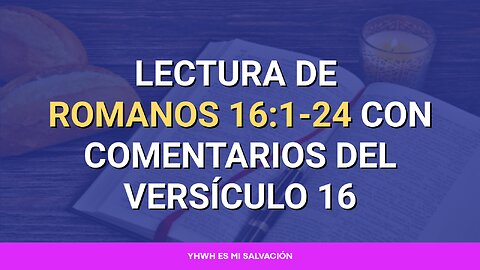 LECTURA DE ROMANOS 16:1-24 CON COMENTARIOS DEL VERSÍCULO 16

YHWH ES MI SALVACIÓN